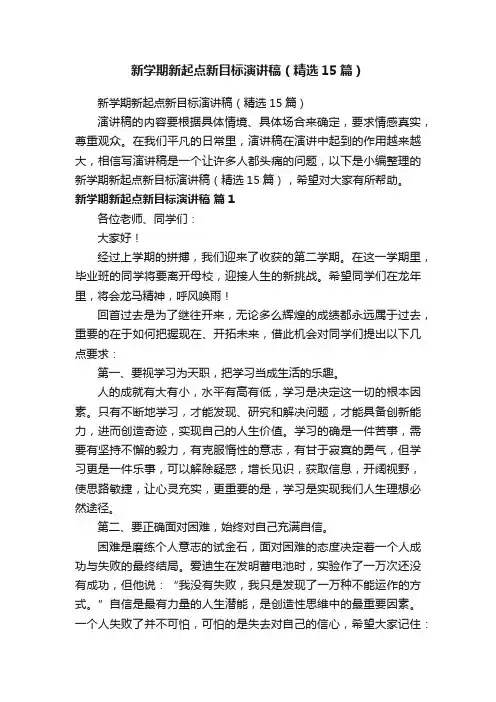 新学期新起点新目标演讲稿（精选15篇）

新学期新起点新目标演讲稿（精选15篇）

演讲稿的内容要根据具体情境、具体场合来确定，要求情感真实，尊重观众。在我们平凡的日常里，演讲稿在演讲中起到的作用越来越大，相信写演讲稿是一个让许多人都头痛的问题，以下是小编整理的新学期新起点新目标演讲稿（精选15篇），希望对大家有所帮助。

新学期新起点新目标演讲稿 篇1

各位老师、同学们：

大家好！

经过上学期的拼搏，我们迎来了收获的第二学期。在这一学期里，毕业班的同学将要离开母校，迎接人生的新挑战。希望同学们在龙年里，将会龙马精神，呼风唤雨！

回首过去是为了继往开来，无论多么辉煌的成绩都永远属于过去，重要的在于如何把握现在、开拓未来，借此机会对同学们提出以下几点要求：

第一、要视学习为天职，把学习当成生活的乐趣。

人的成就有大有小，水平有高有低，学习是决定这一切的根本因素。只有不断地学习，才能发现、研究和解决问题，才能具备创新能力，进而创造奇迹，实现自己的人生价值。学习的确是一件苦事，需要有坚持不懈的毅力，有克服惰性的意志，有甘于寂寞的勇气，但学习更是一件乐事，可以解除疑惑，增长见识，获取信息，开阔视野，使思路敏捷，让心灵充实，更重要的是，学习是实现我们人生理想必然途径。

第二、要正确面对困难，始终对自己充满自信。

困难是磨练个人意志的试金石，面对困难的态度决定着一个人成功与失败的最终结局。爱迪生在发明蓄电池时，实验作了一万次还没有成功，但他说：“我没有失败，我只是发现了一万种不能运作的方式。”自信是最有力量的人生潜能，是创造性思维中的最重要因素。一个人失败了并不可怕，可怕的是失去对自己的信心，希望大家记住：